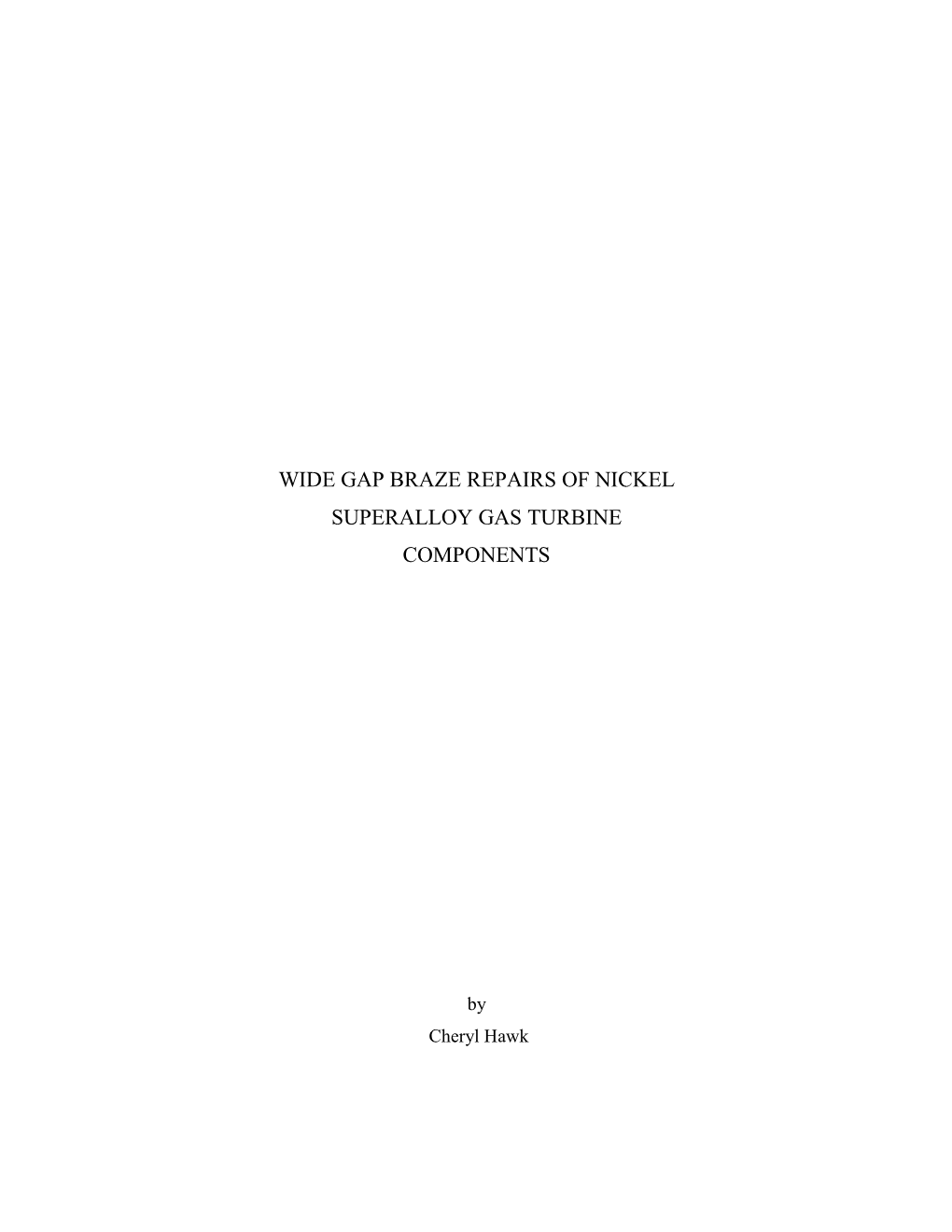 WIDE GAP BRAZE REPAIRS OF NICKEL SUPERALLOY GAS TURBINE COMPONENTS

by

Cheryl Hawk